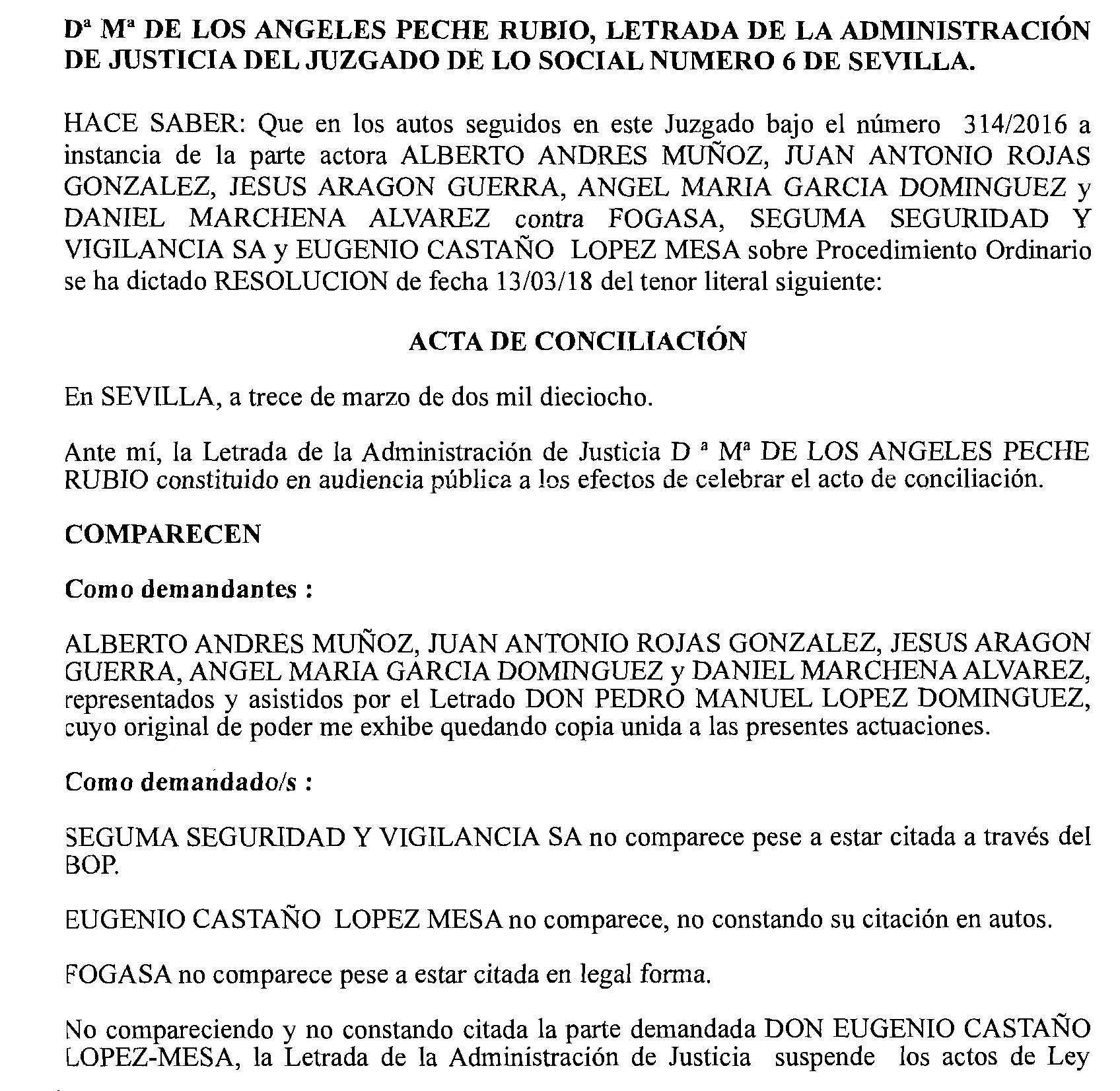 Dª Mª DE LOS ANGELES PECHE RUBIO, LETRADA DE LA ADMINISTRACIÓN DE JUSTICIA DEL JUZGADO DE LO SOCIAL NUMERO 6 DE SEVILLA.

HACE SABER: Que en los autos seguidos en este Juzgado bajo el número 314/2016 a instancia de la parte actora ALBERTO ANDRES MUÑOZ, JUAN ANTONIO ROJAS GONZALEZ, JESUS ARAGON GUERRA, ANGEL MARIA GARCIA DOMINGUEZ y DANIEL MARCHENA ALVAREZ contra FOGASA, SEGUMA SEGURIDAD Y VIGILANCIA SA y EUGENIO CASTAÑO LOPEZ MESA sobre Procedimiento Ordinario se ha dictado RESOLUCION de fecha 13/03/18 del tenor literal siguiente:

ACTA DE CONCILIACIÓN

En SEVILLA, a trece de marzo de dos mil dieciocho.

Ante mí, la Letrada de la Administración de Justicia D ª Mª DE LOS ANGELES PECHE RUBIO constituido en audiencia pública a los efectos de celebrar el acto de conciliación.

COMPARECEN

Como demandantes :

ALBERTO ANDRES MUÑOZ, JUAN ANTONIO ROJAS GONZALEZ, JESUS ARAGON GUERRA, ANGEL MARIA GARCIA DOMINGUEZ y DANIEL MARCHENA ALVAREZ, representados y asistidos por el Letrado DON PEDRO MANUEL LOPEZ DOMINGUEZ, cuyo original de poder me exhibe quedando copia unida a las presentes actuaciones.

Como demandado/s :

SEGUMA SEGURIDAD Y VIGILANCIA SA no comparece pese a estar citada a través del BOP.

EUGENIO CASTAÑO LOPEZ MESA no comparece, no constando su citación en autos.

FOGASA no comparece pese a estar citada en legal forma.

No compareciendo y no constando citada la parte demandada DON EUGENIO CASTAÑO LOPEZ-MESA, la Letrada de la Administración de Justicia suspende los actos de Ley